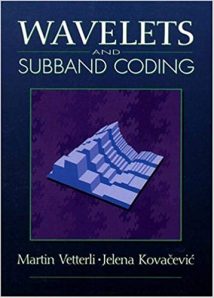 WAVELETS
AND
SUBBAND CODING

Martin Vetterli · Jelena Kovačević